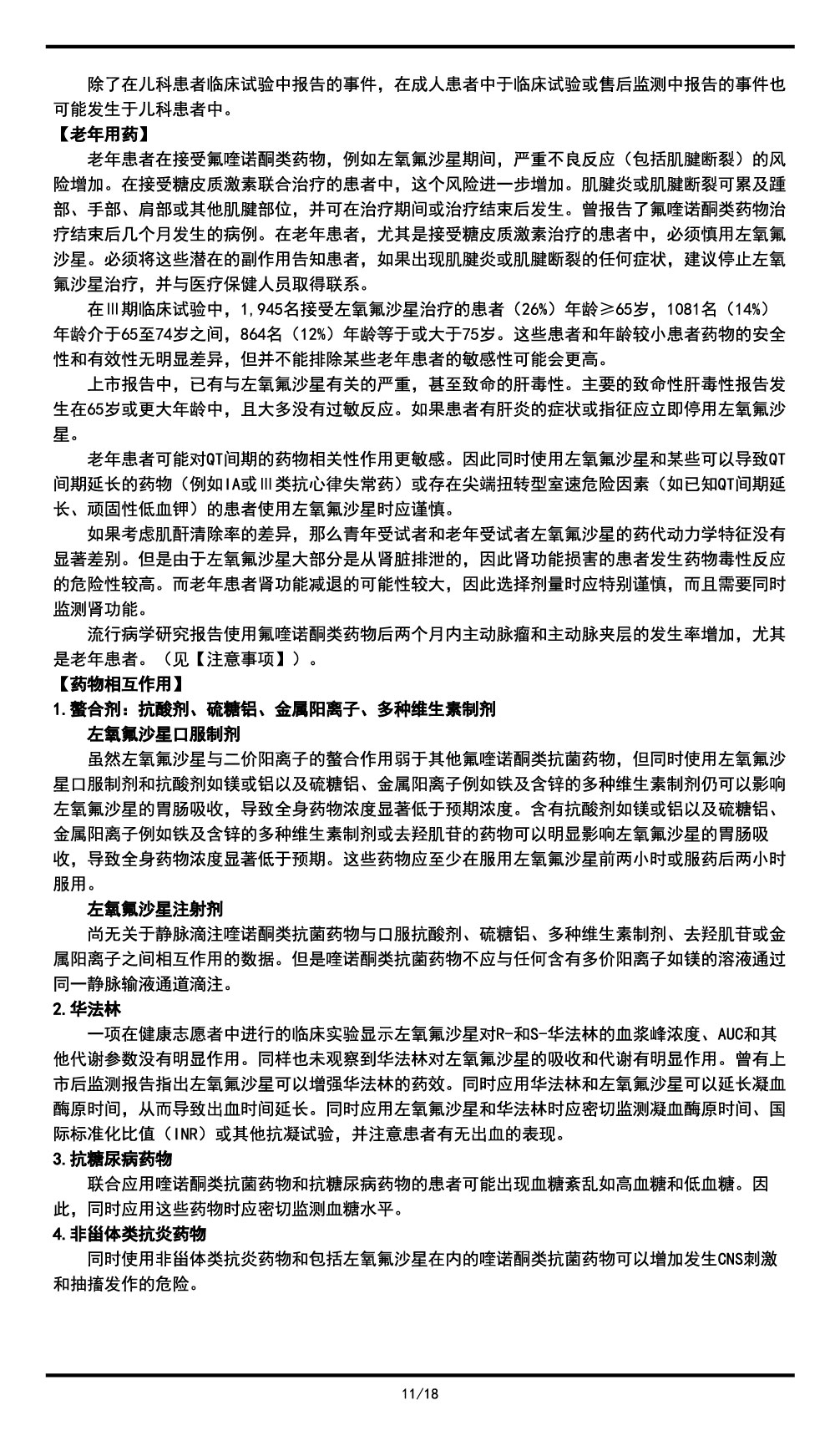 除了在儿科患者临床试验中报告的事件，在成人患者中于临床试验或售后监测中报告的事件也可能发生于儿科患者中。

【老年用药】

老年患者在接受氟喹诺酮类药物，例如左氧氟沙星期间，严重不良反应（包括肌腱断裂）的风险增加。在接受糖皮质激素联合治疗的患者中，这个风险进一步增加。肌腱炎或肌腱断裂可累及踵部、手部、肩部或其他肌腱部位，并可在治疗期间或治疗结束后发生。曾报告了氟喹诺酮类药物治疗结束后几个月发生的病例。在老年患者，尤其是接受糖皮质激素治疗的患者中，必须慎用左氧氟沙星。必须将这些潜在的副作用告知患者，如果出现肌腱炎或肌腱断裂的任何症状，建议停止左氧氟沙星治疗，并与医疗保健人员取得联系。

在Ⅲ期临床试验中，1,945名接受左氧氟沙星治疗的患者（26%）年龄≥65岁，1081名（14%）年龄介于65至74岁之间，864名（12%）年龄等于或大于75岁。这些患者和年龄较小患者药物的安全性和有效性无明显差异，但并不能排除某些老年患者的敏感性可能会更高。

上市报告中，已有与左氧氟沙星有关的严重，甚至致命的肝毒性。主要的致命性肝毒性报告发生在65岁或更大年龄中，且大多没有过敏反应。如果患者有肝炎的症状或指征应立即停用左氧氟沙星。

老年患者可能对QT间期的药物相关性作用更敏感。因此同时使用左氧氟沙星和某些可以导致QT间期延长的药物（例如IA或Ⅲ类抗心律失常药）或存在尖端扭转型室速危险因素（如已知QT间期延长、顽固性低血钾）的患者使用左氧氟沙星时应谨慎。

如果考虑肌酐清除率的差异，那么青年受试者和老年受试者左氧氟沙星的药代动力学特征没有显著差别。但是由于左氧氟沙星大部分是从肾脏排泄的，因此肾功能损害的患者发生药物毒性反应的危险性较高。而老年患者肾功能减退的可能性较大，因此选择剂量时应特别谨慎，而且需要同时监测肾功能。

流行病学研究报告使用氟喹诺酮类药物后两个月内主动脉瘤和主动脉夹层的发生率增加，尤其是老年患者。（见【注意事项】）。

【药物相互作用】

1.螯合剂：抗酸剂、硫糖铝、金属阳离子、多种维生素制剂

左氧氟沙星口服制剂

虽然左氧氟沙星与二价阳离子的螯合作用弱于其他氟喹诺酮类抗菌药物，但同时使用左氧氟沙星口服制剂和抗酸剂如镁或铝以及硫糖铝、金属阳离子例如铁及含锌的多种维生素制剂仍可以影响左氧氟沙星的胃肠吸收，导致全身药物浓度显著低于预期浓度。含有抗酸剂如镁或铝以及硫糖铝、金属阳离子例如铁及含锌的多种维生素制剂或去羟肌苷的药物可以明显影响左氧氟沙星的胃肠吸收，导致全身药物浓度显著低于预期。这些药物应至少在服用左氧氟沙星前两小时或服药后两小时服用。

左氧氟沙星注射剂

尚无关于静脉滴注喹诺酮类抗菌药物与口服抗酸剂、硫糖铝、多种维生素制剂、去羟肌苷或金属阳离子之间相互作用的数据。但是喹诺酮类抗菌药物不应与任何含有多价阳离子如镁的溶液通过同一静脉输液通道滴注。

2.华法林

一项在健康志愿者中进行的临床实验显示左氧氟沙星对R-和S-华法林的血浆峰浓度、AUC和其他代谢参数没有明显作用。同样也未观察到华法林对左氧氟沙星的吸收和代谢有明显作用。曾有上市后监测报告指出左氧氟沙星可以增强华法林的药效。同时应用华法林和左氧氟沙星可以延长凝血酶原时间，从而导致出血时间延长。同时应用左氧氟沙星和华法林时应密切监测凝血酶原时间、国际标准化比值（INR）或其他抗凝试验，并注意患者有无出血的表现。

3.抗糖尿病药物

联合应用喹诺酮类抗菌药物和抗糖尿病药物的患者可能出现血糖紊乱如高血糖和低血糖。因此，同时应用这些药物时应密切监测血糖水平。

4.非甾体类抗炎药物

同时使用非甾体类抗炎药物和包括左氧氟沙星在内的喹诺酮类抗菌药物可以增加发生CNS刺激和抽搐发作的危险。

11/18